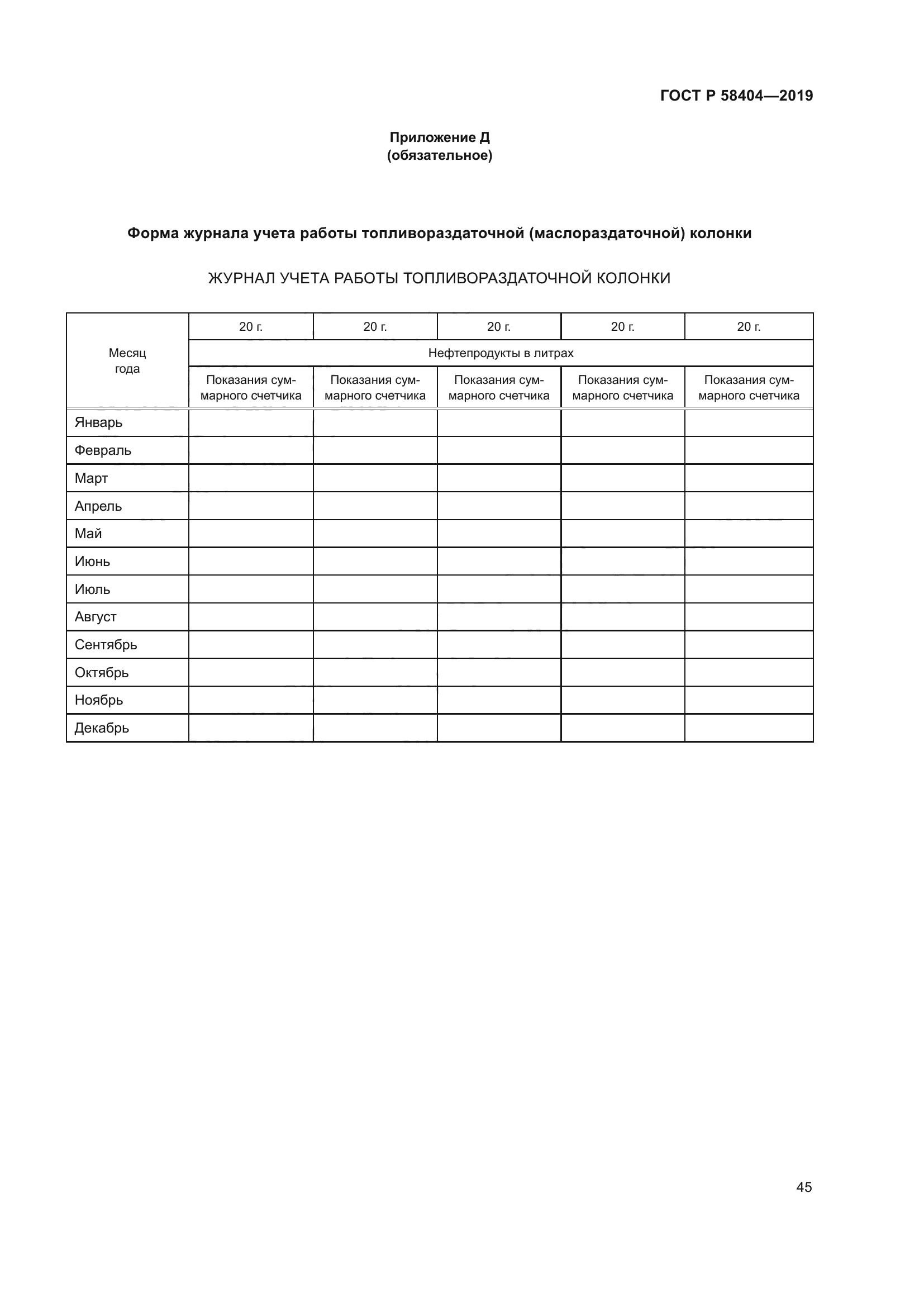 ГОСТ Р 58404—2019

Приложение Д
(обязательное)

Форма журнала учета работы топливораздаточной (маслораздаточной) колонки

ЖУРНАЛ УЧЕТА РАБОТЫ ТОПЛИВОРАЗДАТОЧНОЙ КОЛОНКИ

| Месяц года | 20 г. | 20 г. | 20 г. | 20 г. | 20 г. |
|---|---|---|---|---|---|
| | Нефтепродукты в литрах | | | | |
| | Показания суммарного счетчика | Показания суммарного счетчика | Показания суммарного счетчика | Показания суммарного счетчика | Показания суммарного счетчика |
| Январь | | | | | |
| Февраль | | | | | |
| Март | | | | | |
| Апрель | | | | | |
| Май | | | | | |
| Июнь | | | | | |
| Июль | | | | | |
| Август | | | | | |
| Сентябрь | | | | | |
| Октябрь | | | | | |
| Ноябрь | | | | | |
| Декабрь | | | | | |

45